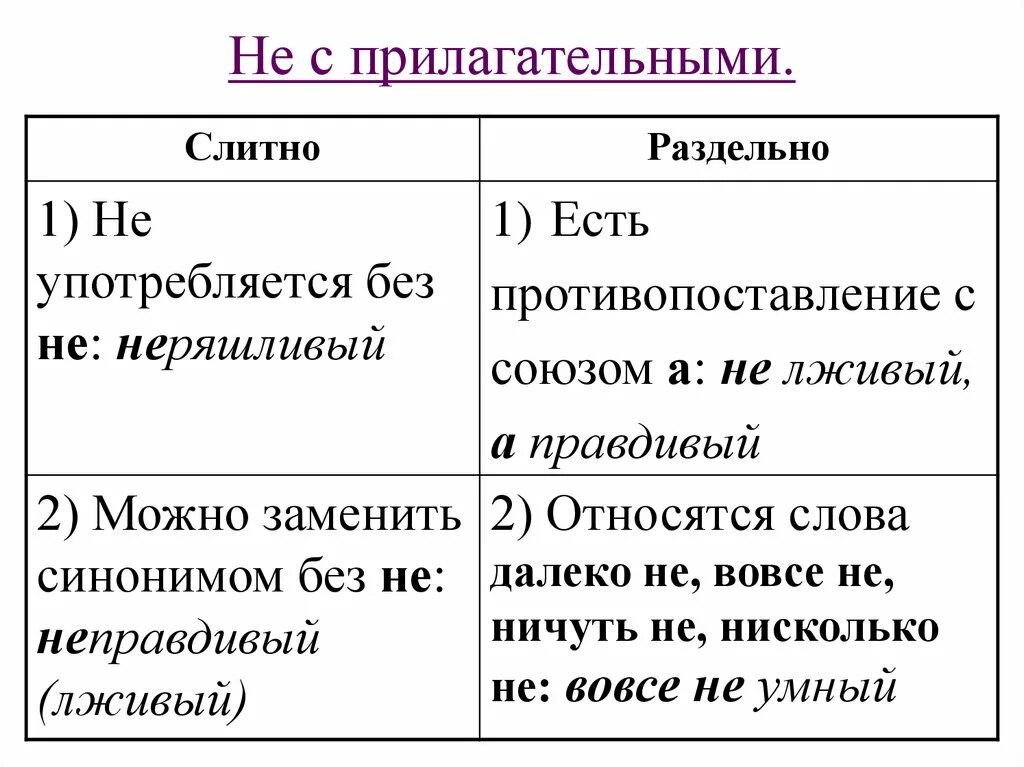 Не с прилагательными.

| Слитно | Раздельно |
|---|---|
| 1) Не употребляется без не: неряшливый | 1) Есть противопоставление с союзом а: не лживый, а правдивый |
| 2) Можно заменить синонимом без не: неправдивый (лживый) | 2) Относятся слова далеко не, вовсе не, ничуть не, нисколько не: вовсе не умный |